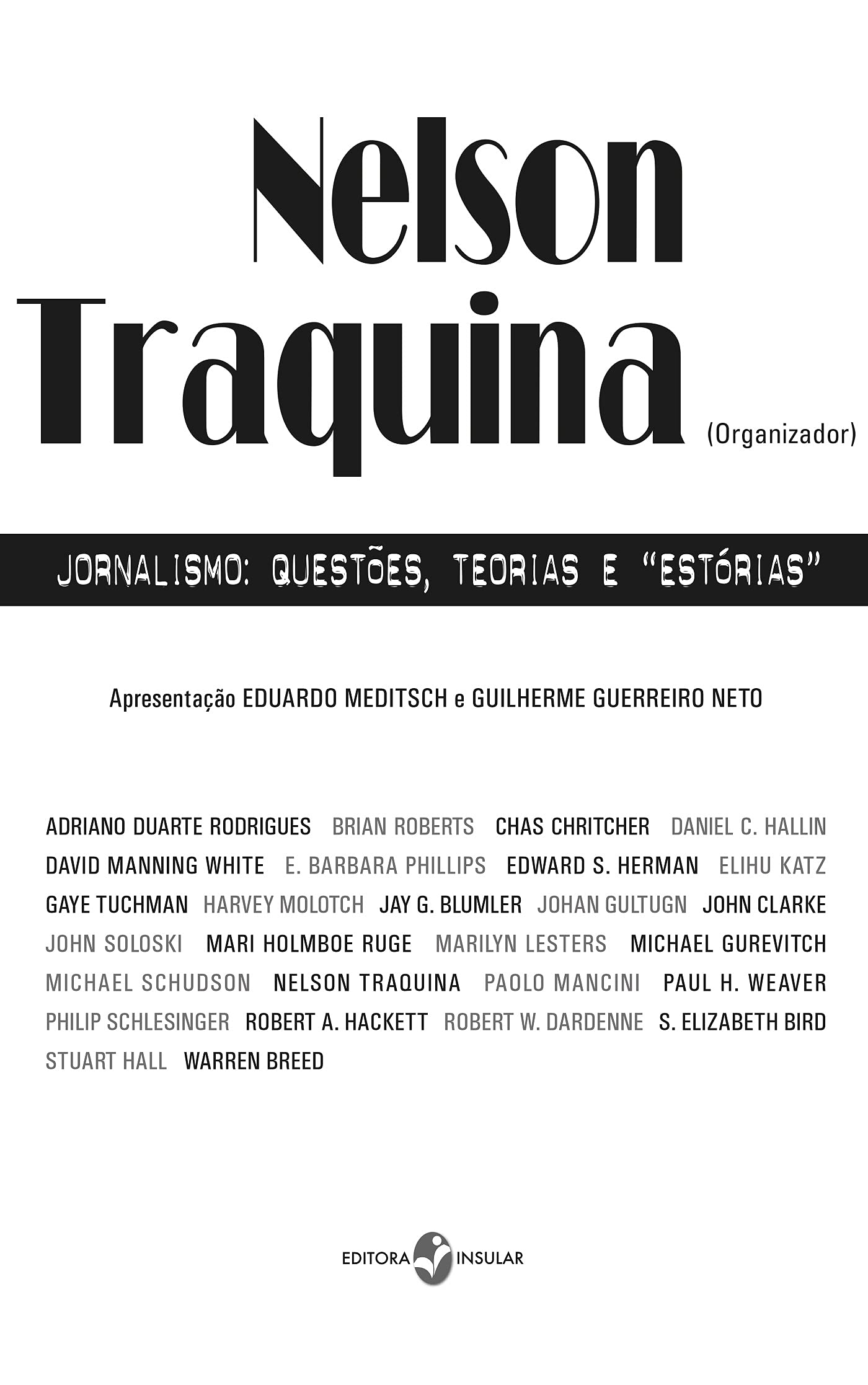 Nelson Traquina (Organizador)

JORNALISMO: QUESTÕES, TEORIAS E "ESTÓRIAS"

Apresentação EDUARDO MEDITSCH e GUILHERME GUERREIRO NETO

ADRIANO DUARTE RODRIGUES BRIAN ROBERTS CHAS CHRITCHER DANIEL C. HALLIN DAVID MANNING WHITE E. BARBARA PHILLIPS EDWARD S. HERMAN ELIHU KATZ GAYE TUCHMAN HARVEY MOLOTCH JAY G. BLUMLER JOHAN GULTUGN JOHN CLARKE JOHN SOLOSKI MARI HOLMBOE RUGE MARILYN LESTERS MICHAEL GUREVITCH MICHAEL SCHUDSON NELSON TRAQUINA PAOLO MANCINI PAUL H. WEAVER PHILIP SCHLESINGER ROBERT A. HACKETT ROBERT W. DARDENNE S. ELIZABETH BIRD STUART HALL WARREN BREED

EDITORA INSULAR